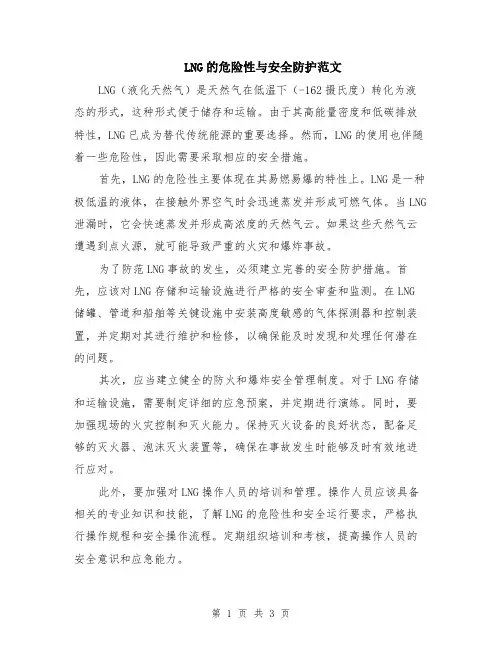 LNG的危险性与安全防护范文

LNG（液化天然气）是天然气在低温下（-162摄氏度）转化为液态的形式，这种形式便于储存和运输。由于其高能量密度和低碳排放特性，LNG已成为替代传统能源的重要选择。然而，LNG的使用也伴随着一些危险性，因此需要采取相应的安全措施。

首先，LNG的危险性主要体现在其易燃易爆的特性上。LNG是一种极低温的液体，在接触外界空气时会迅速蒸发并形成可燃气体。当LNG泄漏时，它会快速蒸发并形成高浓度的天然气云。如果这些天然气云遭遇到点火源，就可能导致严重的火灾和爆炸事故。

为了防范LNG事故的发生，必须建立完善的安全防护措施。首先，应该对LNG存储和运输设施进行严格的安全审查和监测。在LNG储罐、管道和船舶等关键设施中安装高度敏感的气体探测器和控制装置，并定期对其进行维护和检修，以确保能及时发现和处理任何潜在的问题。

其次，应当建立健全的防火和爆炸安全管理制度。对于LNG存储和运输设施，需要制定详细的应急预案，并定期进行演练。同时，要加强现场的火灾控制和灭火能力。保持灭火设备的良好状态，配备足够的灭火器、泡沫灭火装置等，确保在事故发生时能够及时有效地进行应对。

此外，要加强对LNG操作人员的培训和管理。操作人员应该具备相关的专业知识和技能，了解LNG的危险性和安全运行要求，严格执行操作规程和安全操作流程。定期组织培训和考核，提高操作人员的安全意识和应急能力。

第 1 页 共 3 页